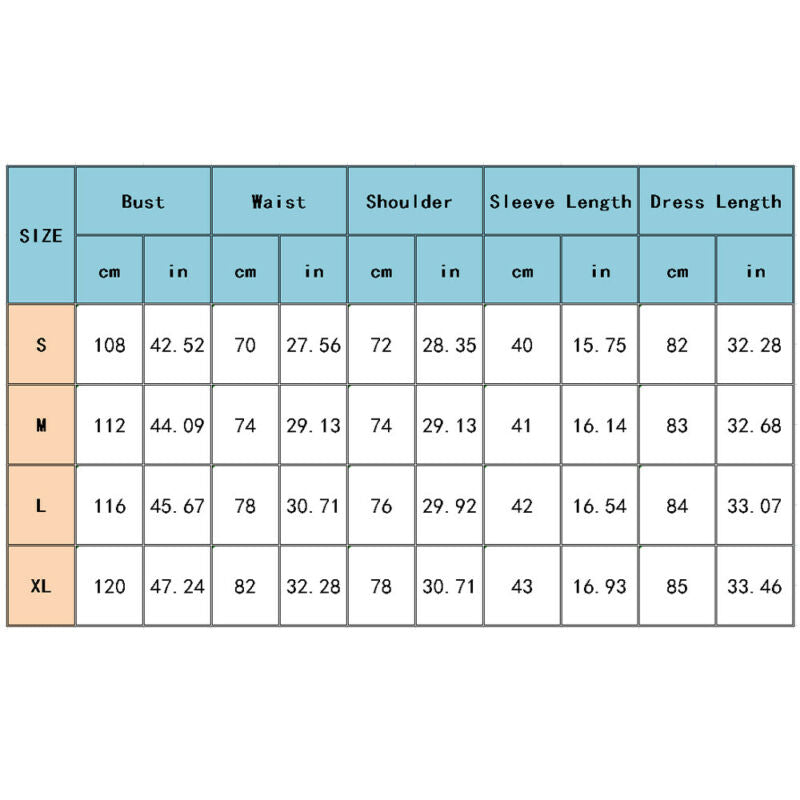 | SIZE | Bust | | Waist | | Shoulder | | Sleeve Length | | Dress Length | |
|---|---|---|---|---|---|---|---|---|---|---|
| | cm | in | cm | in | cm | in | cm | in | cm | in |
| S | 108 | 42.52 | 70 | 27.56 | 72 | 28.35 | 40 | 15.75 | 82 | 32.28 |
| M | 112 | 44.09 | 74 | 29.13 | 74 | 29.13 | 41 | 16.14 | 83 | 32.68 |
| L | 116 | 45.67 | 78 | 30.71 | 76 | 29.92 | 42 | 16.54 | 84 | 33.07 |
| XL | 120 | 47.24 | 82 | 32.28 | 78 | 30.71 | 43 | 16.93 | 85 | 33.46 |